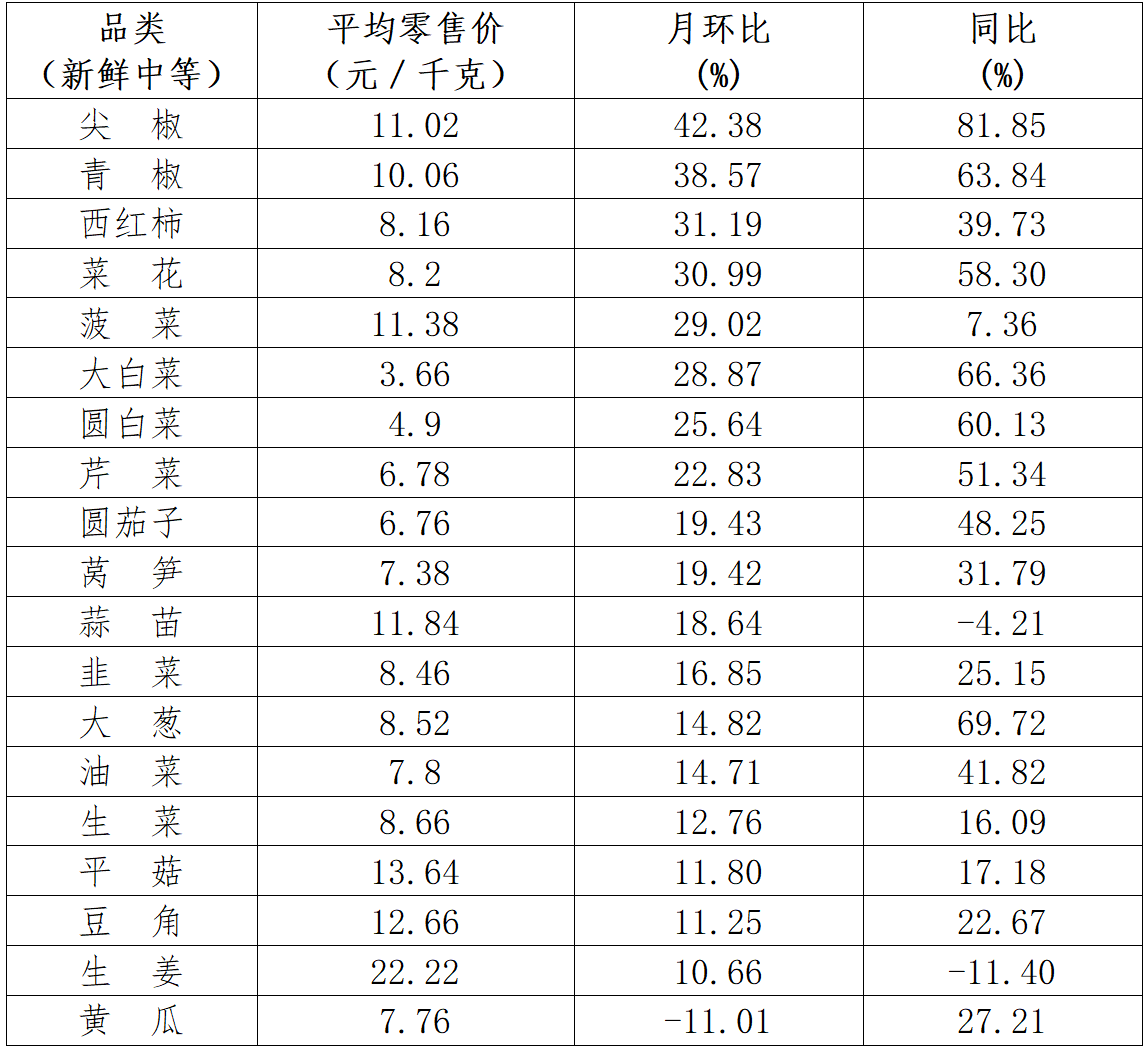 | 品类（新鲜中等） | 平均零售价（元／千克） | 月环比(%) | 同比(%) |
|---|---|---|---|
| 尖　椒 | 11.02 | 42.38 | 81.85 |
| 青　椒 | 10.06 | 38.57 | 63.84 |
| 西红柿 | 8.16 | 31.19 | 39.73 |
| 菜　花 | 8.2 | 30.99 | 58.30 |
| 菠　菜 | 11.38 | 29.02 | 7.36 |
| 大白菜 | 3.66 | 28.87 | 66.36 |
| 圆白菜 | 4.9 | 25.64 | 60.13 |
| 芹　菜 | 6.78 | 22.83 | 51.34 |
| 圆茄子 | 6.76 | 19.43 | 48.25 |
| 莴　笋 | 7.38 | 19.42 | 31.79 |
| 蒜　苗 | 11.84 | 18.64 | -4.21 |
| 韭　菜 | 8.46 | 16.85 | 25.15 |
| 大　葱 | 8.52 | 14.82 | 69.72 |
| 油　菜 | 7.8 | 14.71 | 41.82 |
| 生　菜 | 8.66 | 12.76 | 16.09 |
| 平　菇 | 13.64 | 11.80 | 17.18 |
| 豆　角 | 12.66 | 11.25 | 22.67 |
| 生　姜 | 22.22 | 10.66 | -11.40 |
| 黄　瓜 | 7.76 | -11.01 | 27.21 |